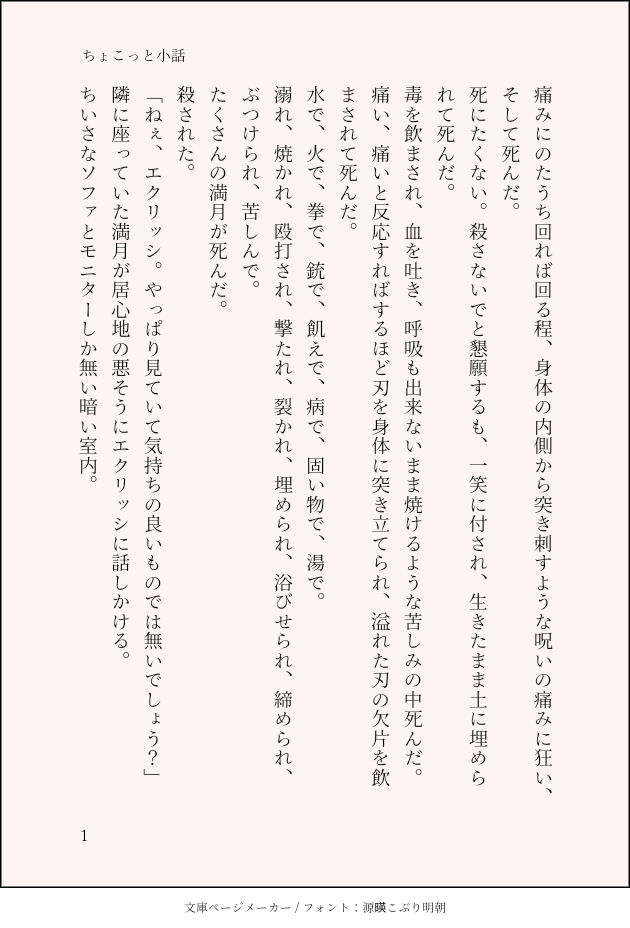 ちょこっと小話

痛みにのたうち回れば回る程、身体の内側から突き刺すような呪いの痛みに狂い、そして死んだ。

死にたくない。殺さないでと懇願するも、一笑に付され、生きたまま土に埋められて死んだ。

毒を飲まされ、血を吐き、呼吸も出来ないまま焼けるような苦しみの中死んだ。

痛い、痛いと反応すればするほど刃を身体に突き立てられ、溢れた刃の欠片を飲まされて死んだ。

水で、火で、拳で、銃で、飢えで、病で、固い物で、湯で。

溺れ、焼かれ、殴打され、撃たれ、裂かれ、埋められ、浴びせられ、締められ、ぶつけられ、苦しんで。

たくさんの満月が死んだ。

殺された。

「ねぇ、エクリッシ。やっぱり見ていて気持ちの良いものでは無いでしょう?」

隣に座っていた満月が居心地の悪そうにエクリッシに話しかける。

ちいさなソファとモニターしか無い暗い室内。

1

文庫ページメーカー / フォント：源暎こぶり明朝